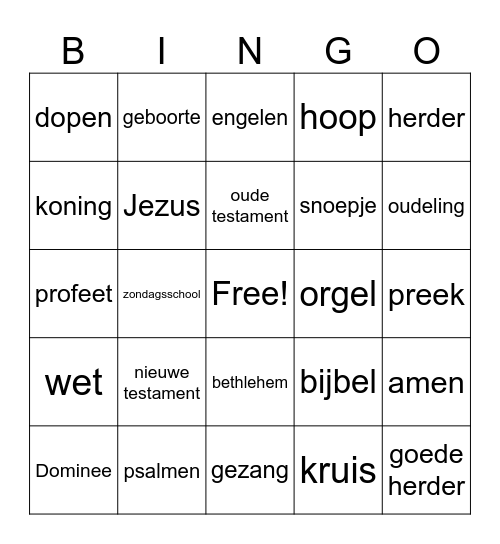 | B | I | N | G | O |
|---|---|---|---|---|
| dopen | geboorte | engelen | hoop | herder |
| koning | Jezus | oude testament | snoepje | oudeling |
| profeet | zondagsschool | Free! | orgel | preek |
| wet | nieuwe testament | bethlehem | bijbel | amen |
| Dominee | psalmen | gezang | kruis | goede herder |